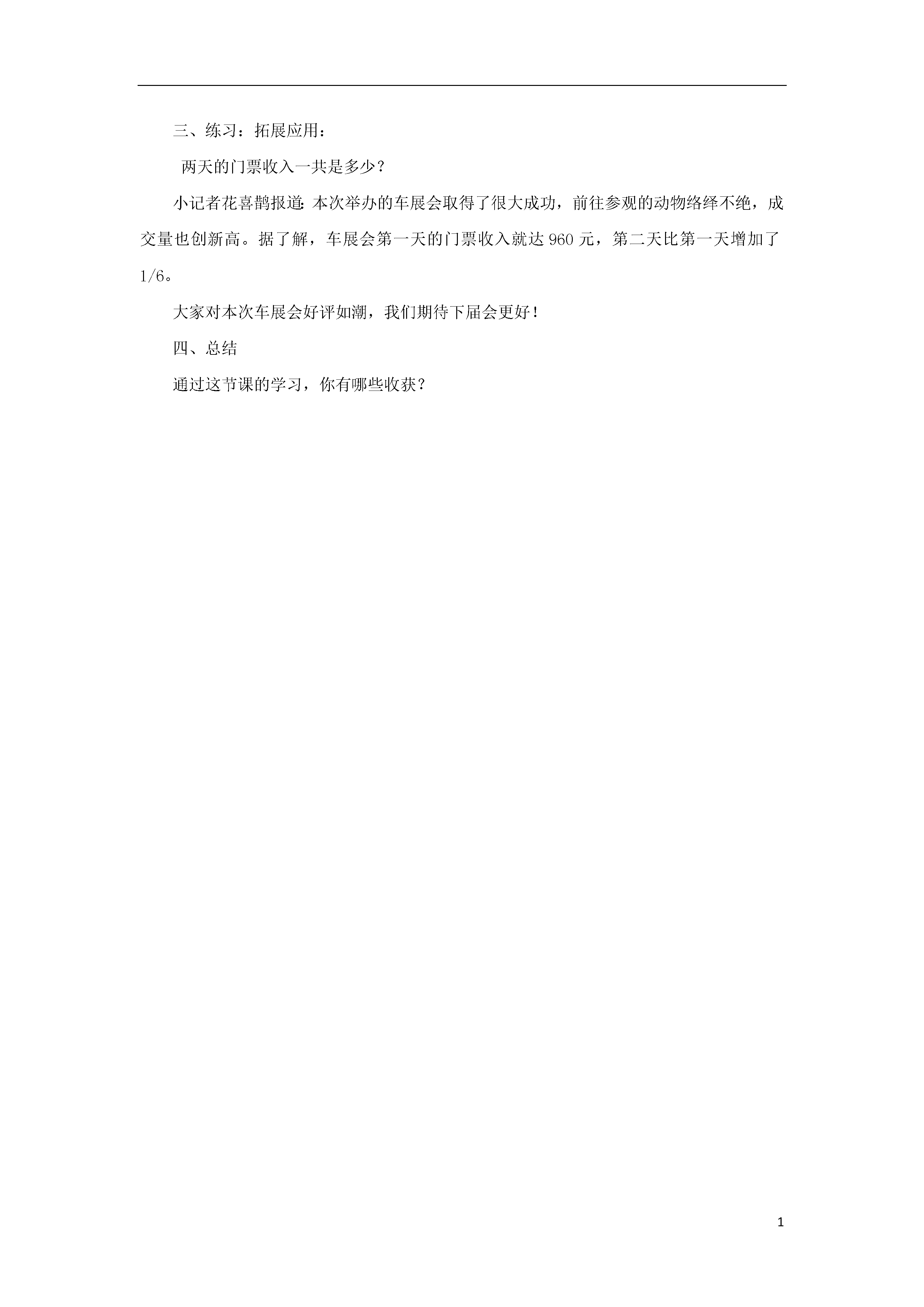 三、练习：拓展应用：

两天的门票收入一共是多少？

小记者花喜鹊报道：本次举办的车展会取得了很大成功，前往参观的动物络绎不绝，成交量也创新高。据了解，车展会第一天的门票收入就达 960 元，第二天比第一天增加了 1/6。

大家对本次车展会好评如潮，我们期待下届会更好！

四、总结

通过这节课的学习，你有哪些收获？

1